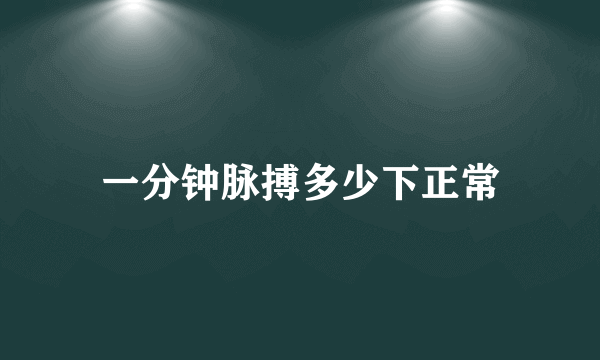 一分钟脉搏多少下正常